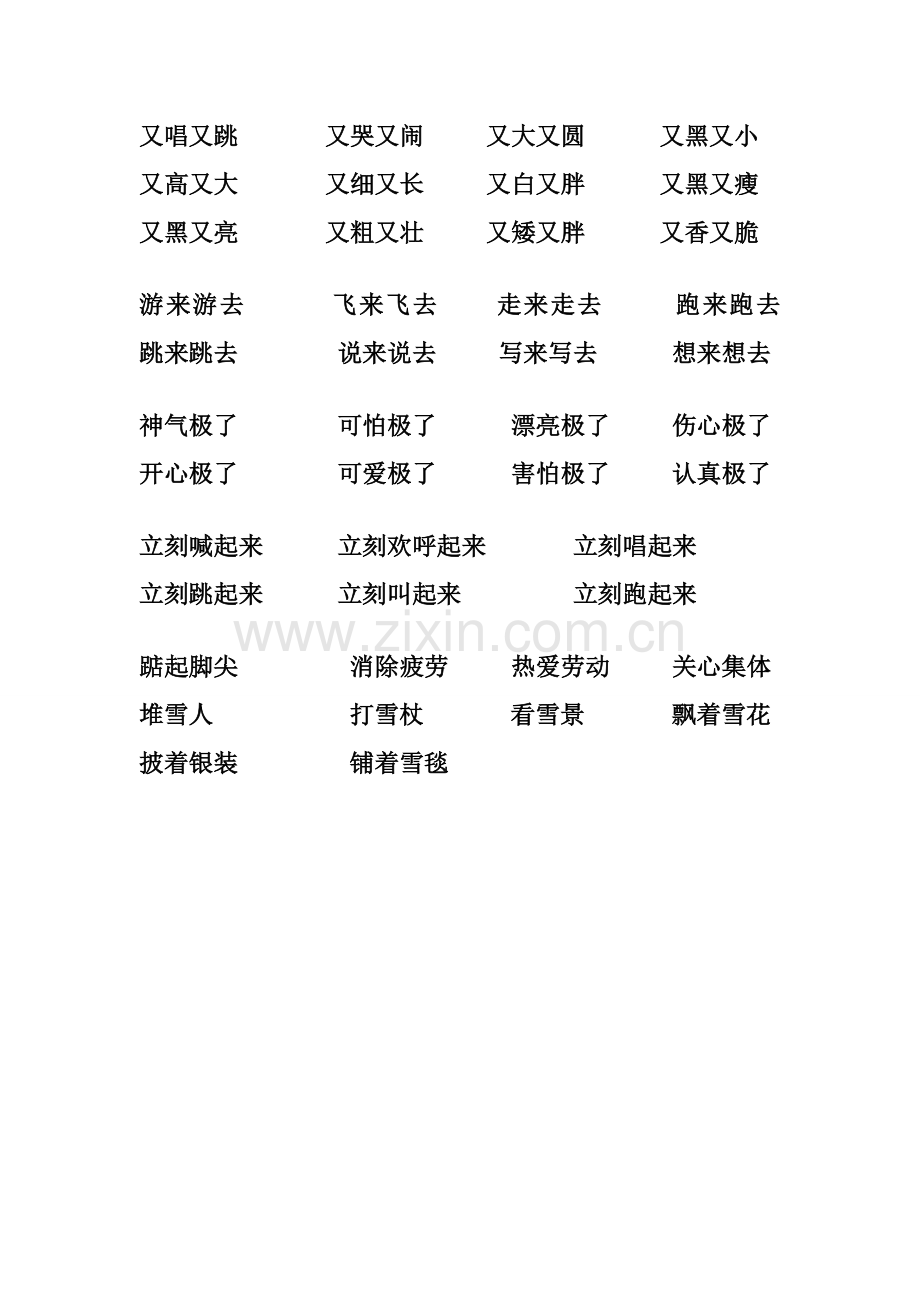 又唱又跳 又哭又闹 又大又圆 又黑又小
又高又大 又细又长 又白又胖 又黑又瘦
又黑又亮 又粗又壮 又矮又胖 又香又脆

游来游去 飞来飞去 走来走去 跑来跑去
跳来跳去 说来说去 写来写去 想来想去

神气极了 可怕极了 漂亮极了 伤心极了
开心极了 可爱极了 害怕极了 认真极了

立刻喊起来 立刻欢呼起来 立刻唱起来
立刻跳起来 立刻叫起来 立刻跑起来

踮起脚尖 消除疲劳 热爱劳动 关心集体
堆雪人 打雪杖 看雪景 飘着雪花
披着银装 铺着雪毯

www.zixin.com.cn